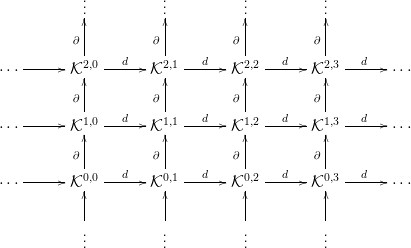 $\vdots$ $\vdots$ $\vdots$ $\vdots$

$\partial$ $\partial$ $\partial$ $\partial$

$\cdots \longrightarrow \mathcal{K}^{2,0} \xrightarrow{d} \mathcal{K}^{2,1} \xrightarrow{d} \mathcal{K}^{2,2} \xrightarrow{d} \mathcal{K}^{2,3} \xrightarrow{d} \cdots$

$\partial$ $\partial$ $\partial$ $\partial$

$\cdots \longrightarrow \mathcal{K}^{1,0} \xrightarrow{d} \mathcal{K}^{1,1} \xrightarrow{d} \mathcal{K}^{1,2} \xrightarrow{d} \mathcal{K}^{1,3} \xrightarrow{d} \cdots$

$\partial$ $\partial$ $\partial$ $\partial$

$\cdots \longrightarrow \mathcal{K}^{0,0} \xrightarrow{d} \mathcal{K}^{0,1} \xrightarrow{d} \mathcal{K}^{0,2} \xrightarrow{d} \mathcal{K}^{0,3} \xrightarrow{d} \cdots$

$\vdots$ $\vdots$ $\vdots$ $\vdots$